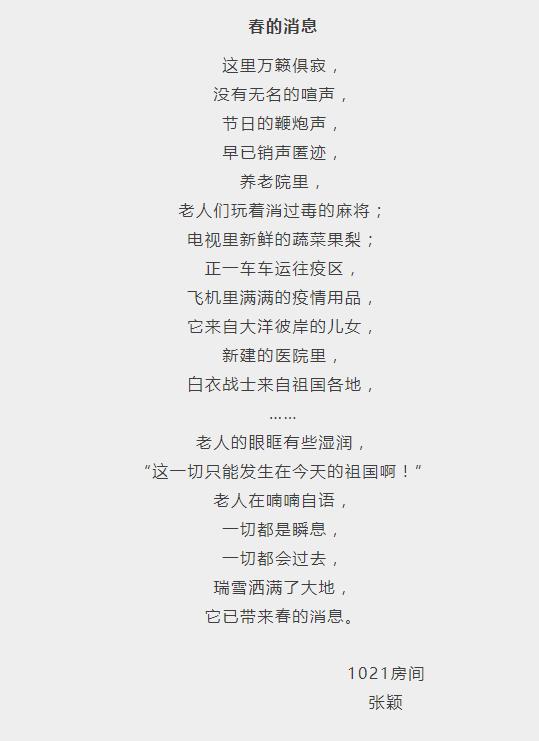 春的消息

这里万籁俱寂，
没有无名的喧声，
节日的鞭炮声，
早已销声匿迹，
养老院里，
老人们玩着消过毒的麻将；
电视里新鲜的蔬菜果梨；
正一车车运往疫区，
飞机里满满的疫情用品，
它来自大洋彼岸的儿女，
新建的医院里，
白衣战士来自祖国各地，
……
老人的眼眶有些湿润，
“这一切只能发生在今天的祖国啊！”
老人在喃喃自语，
一切都是瞬息，
一切都会过去，
瑞雪洒满了大地，
它已带来春的消息。

1021房间
张颖